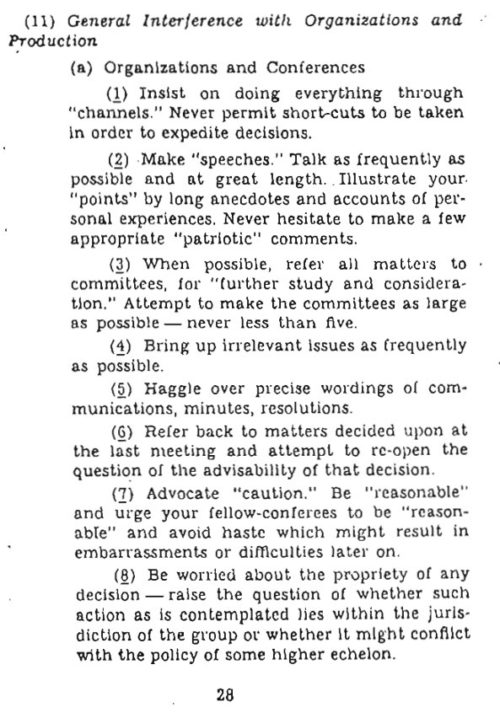 (11) General Interference with Organizations and Production

(a) Organizations and Conferences

(1) Insist on doing everything through "channels." Never permit short-cuts to be taken in order to expedite decisions.

(2) Make "speeches." Talk as frequently as possible and at great length. Illustrate your "points" by long anecdotes and accounts of personal experiences. Never hesitate to make a few appropriate "patriotic" comments.

(3) When possible, refer all matters to committees, for "further study and consideration." Attempt to make the committees as large as possible — never less than five.

(4) Bring up irrelevant issues as frequently as possible.

(5) Haggle over precise wordings of communications, minutes, resolutions.

(6) Refer back to matters decided upon at the last meeting and attempt to re-open the question of the advisability of that decision.

(7) Advocate "caution." Be "reasonable" and urge your fellow-conferees to be "reasonable" and avoid haste which might result in embarrassments or difficulties later on.

(8) Be worried about the propriety of any decision — raise the question of whether such action as is contemplated lies within the jurisdiction of the group or whether it might conflict with the policy of some higher echelon.

28